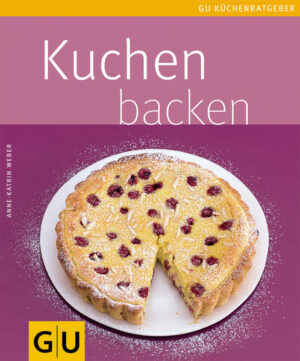 GU KÜCHENRATGEBER

Kuchen backen

ANNE-KATRIN WEBER

GU